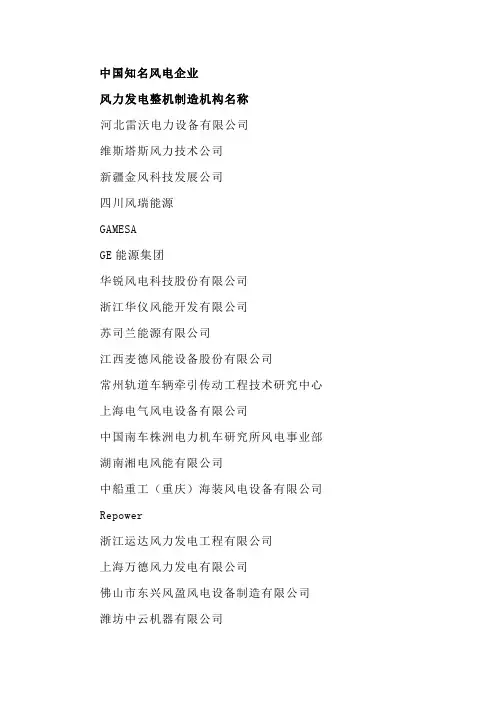 中国知名风电企业

风力发电整机制造机构名称

河北雷沃电力设备有限公司

维斯塔斯风力技术公司

新疆金风科技发展公司

四川风瑞能源

GAMESA

GE 能源集团

华锐风电科技股份有限公司

浙江华仪风能开发有限公司

苏司兰能源有限公司

江西麦德风能设备股份有限公司

常州轨道车辆牵引传动工程技术研究中心

上海电气风电设备有限公司

中国南车株洲电力机车研究所风电事业部

湖南湘电风能有限公司

中船重工（重庆）海装风电设备有限公司

Repower

浙江运达风力发电工程有限公司

上海万德风力发电有限公司

佛山市东兴风盈风电设备制造有限公司

潍坊中云机器有限公司